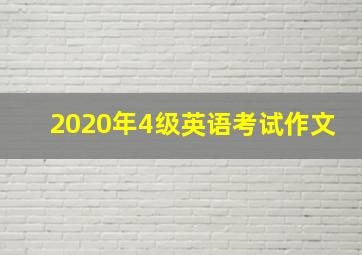 2020年4级英语考试作文